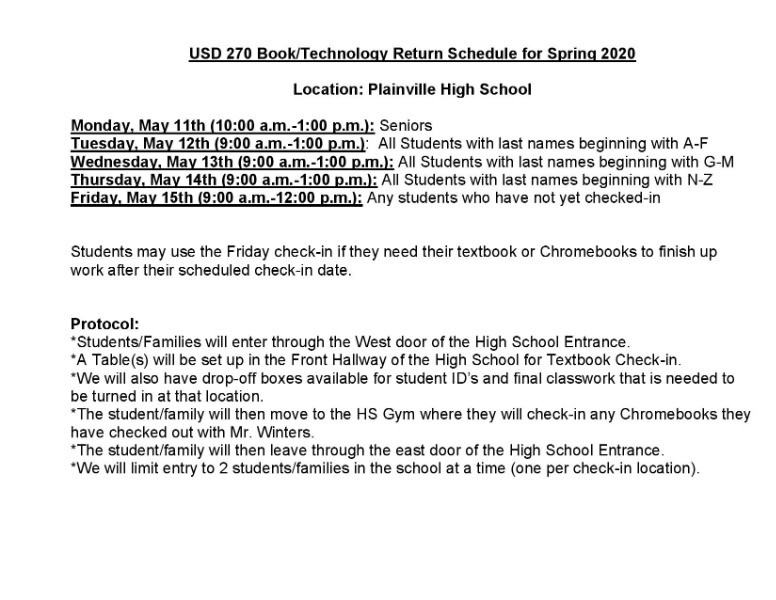 USD 270 Book/Technology Return Schedule for Spring 2020

Location: Plainville High School

Monday, May 11th (10:00 a.m.-1:00 p.m.): Seniors
Tuesday, May 12th (9:00 a.m.-1:00 p.m.): All Students with last names beginning with A-F
Wednesday, May 13th (9:00 a.m.-1:00 p.m.): All Students with last names beginning with G-M
Thursday, May 14th (9:00 a.m.-1:00 p.m.): All Students with last names beginning with N-Z
Friday, May 15th (9:00 a.m.-12:00 p.m.): Any students who have not yet checked-in

Students may use the Friday check-in if they need their textbook or Chromebooks to finish up work after their scheduled check-in date.

Protocol:
*Students/Families will enter through the West door of the High School Entrance.
*A Table(s) will be set up in the Front Hallway of the High School for Textbook Check-in.
*We will also have drop-off boxes available for student ID's and final classwork that is needed to be turned in at that location.
*The student/family will then move to the HS Gym where they will check-in any Chromebooks they have checked out with Mr. Winters.
*The student/family will then leave through the east door of the High School Entrance.
*We will limit entry to 2 students/families in the school at a time (one per check-in location).